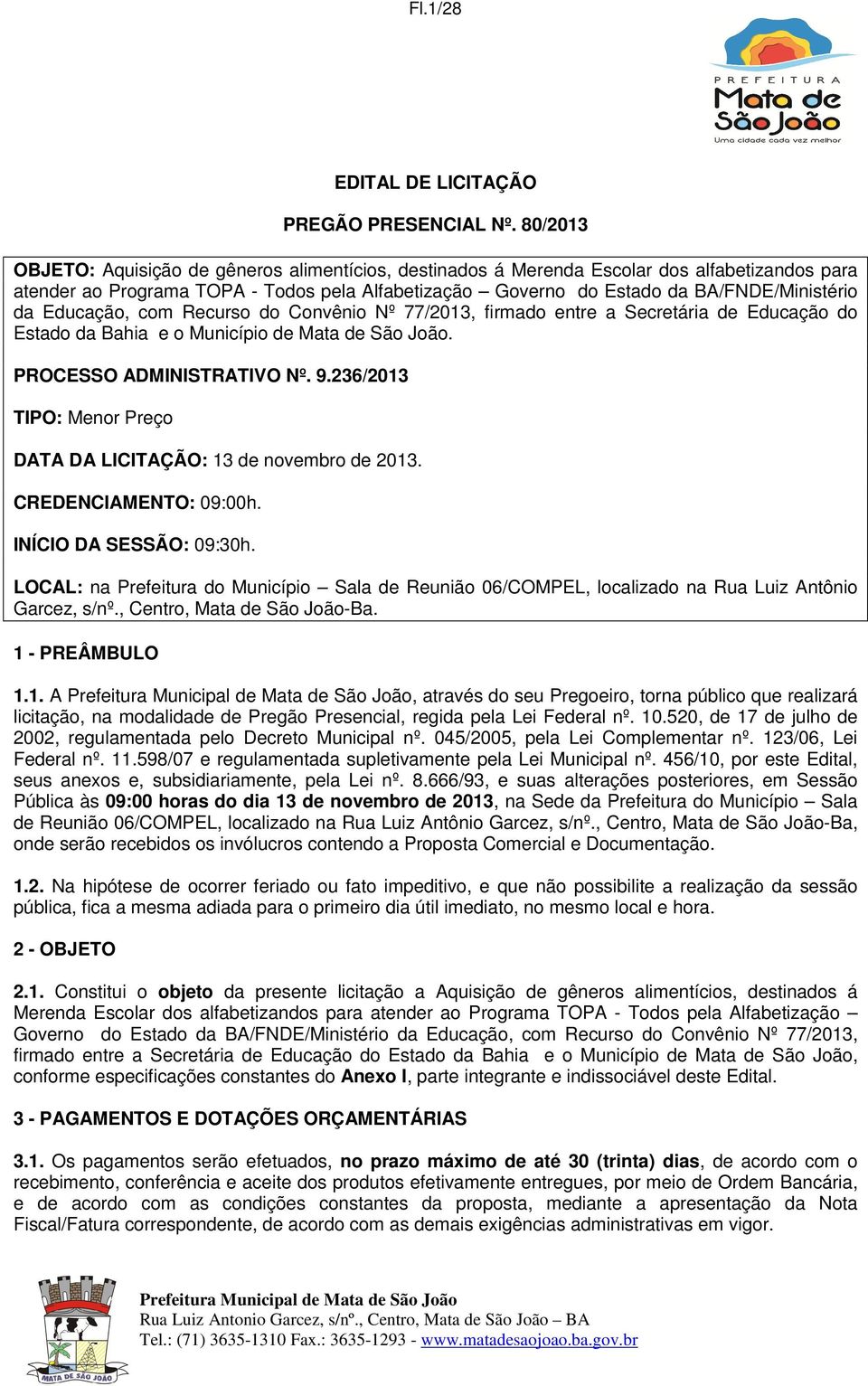 Fl.1/28

PREFEITURA
Mata de São João
Uma cidade cada vez melhor

EDITAL DE LICITAÇÃO

PREGÃO PRESENCIAL Nº. 80/2013

OBJETO: Aquisição de gêneros alimentícios, destinados á Merenda Escolar dos alfabetizandos para atender ao Programa TOPA - Todos pela Alfabetização – Governo do Estado da BA/FNDE/Ministério da Educação, com Recurso do Convênio Nº 77/2013, firmado entre a Secretária de Educação do Estado da Bahia e o Município de Mata de São João.

PROCESSO ADMINISTRATIVO Nº. 9.236/2013

TIPO: Menor Preço

DATA DA LICITAÇÃO: 13 de novembro de 2013.

CREDENCIAMENTO: 09:00h.

INÍCIO DA SESSÃO: 09:30h.

LOCAL: na Prefeitura do Município – Sala de Reunião 06/COMPEL, localizado na Rua Luiz Antônio Garcez, s/nº., Centro, Mata de São João-Ba.

1 - PREÂMBULO

1.1. A Prefeitura Municipal de Mata de São João, através do seu Pregoeiro, torna público que realizará licitação, na modalidade de Pregão Presencial, regida pela Lei Federal nº. 10.520, de 17 de julho de 2002, regulamentada pelo Decreto Municipal nº. 045/2005, pela Lei Complementar nº. 123/06, Lei Federal nº. 11.598/07 e regulamentada supletivamente pela Lei Municipal nº. 456/10, por este Edital, seus anexos e, subsidiariamente, pela Lei nº. 8.666/93, e suas alterações posteriores, em Sessão Pública às 09:00 horas do dia 13 de novembro de 2013, na Sede da Prefeitura do Município – Sala de Reunião 06/COMPEL, localizado na Rua Luiz Antônio Garcez, s/nº., Centro, Mata de São João-Ba, onde serão recebidos os invólucros contendo a Proposta Comercial e Documentação.

1.2. Na hipótese de ocorrer feriado ou fato impeditivo, e que não possibilite a realização da sessão pública, fica a mesma adiada para o primeiro dia útil imediato, no mesmo local e hora.

2 - OBJETO

2.1. Constitui o objeto da presente licitação a Aquisição de gêneros alimentícios, destinados á Merenda Escolar dos alfabetizandos para atender ao Programa TOPA - Todos pela Alfabetização – Governo do Estado da BA/FNDE/Ministério da Educação, com Recurso do Convênio Nº 77/2013, firmado entre a Secretária de Educação do Estado da Bahia e o Município de Mata de São João, conforme especificações constantes do Anexo I, parte integrante e indissociável deste Edital.

3 - PAGAMENTOS E DOTAÇÕES ORÇAMENTÁRIAS

3.1. Os pagamentos serão efetuados, no prazo máximo de até 30 (trinta) dias, de acordo com o recebimento, conferência e aceite dos produtos efetivamente entregues, por meio de Ordem Bancária, e de acordo com as condições constantes da proposta, mediante a apresentação da Nota Fiscal/Fatura correspondente, de acordo com as demais exigências administrativas em vigor.

MATA DE SÃO JOÃO

Prefeitura Municipal de Mata de São João
Rua Luiz Antonio Garcez, s/nº., Centro, Mata de São João – BA
Tel.: (71) 3635-1310 Fax.: 3635-1293 - www.matadesaojoao.ba.gov.br